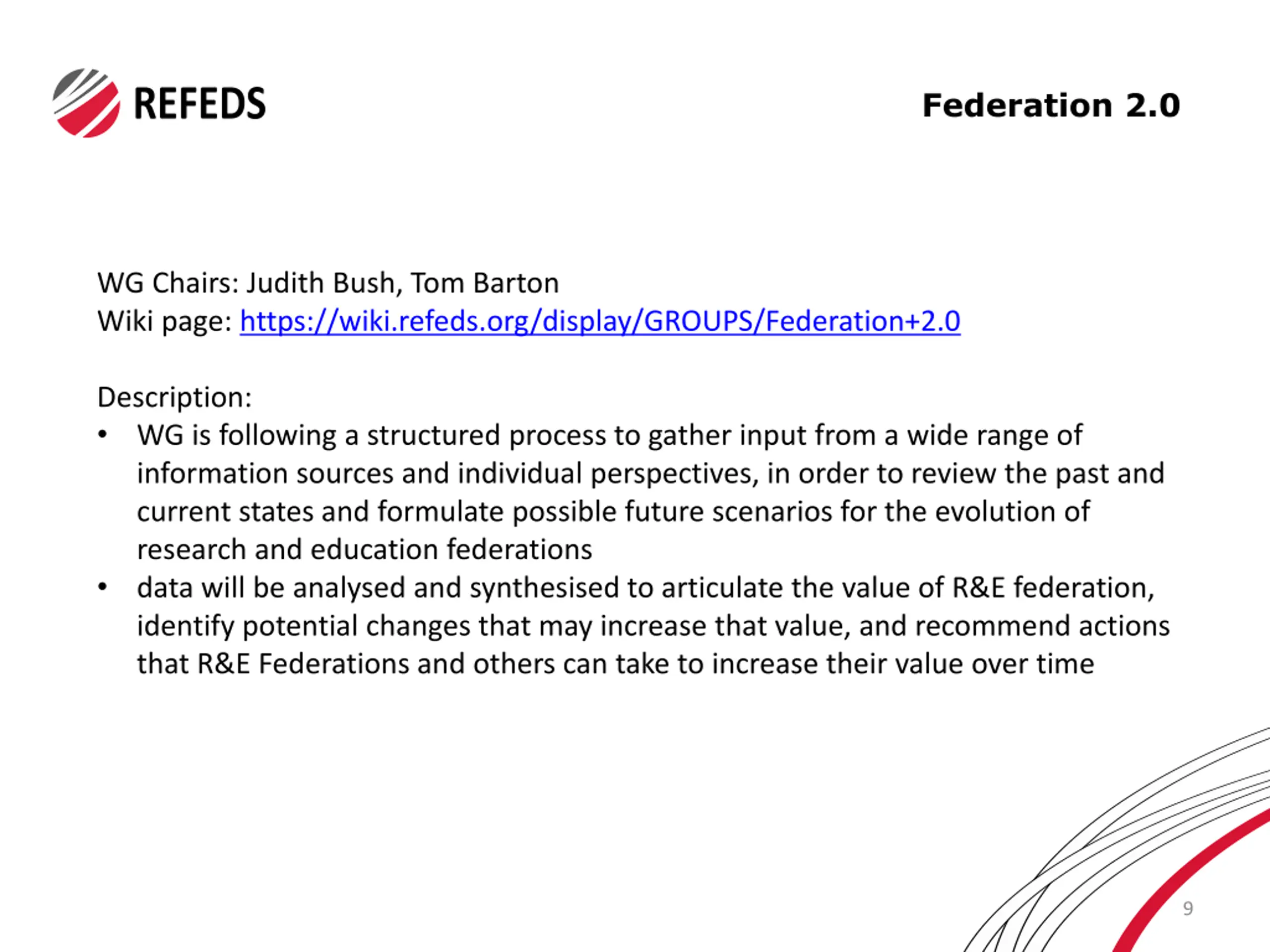 REFEDS

Federation 2.0

WG Chairs: Judith Bush, Tom Barton
Wiki page: https://wiki.refeds.org/display/GROUPS/Federation+2.0

Description:
• WG is following a structured process to gather input from a wide range of information sources and individual perspectives, in order to review the past and current states and formulate possible future scenarios for the evolution of research and education federations
• data will be analysed and synthesised to articulate the value of R&E federation, identify potential changes that may increase that value, and recommend actions that R&E Federations and others can take to increase their value over time

9